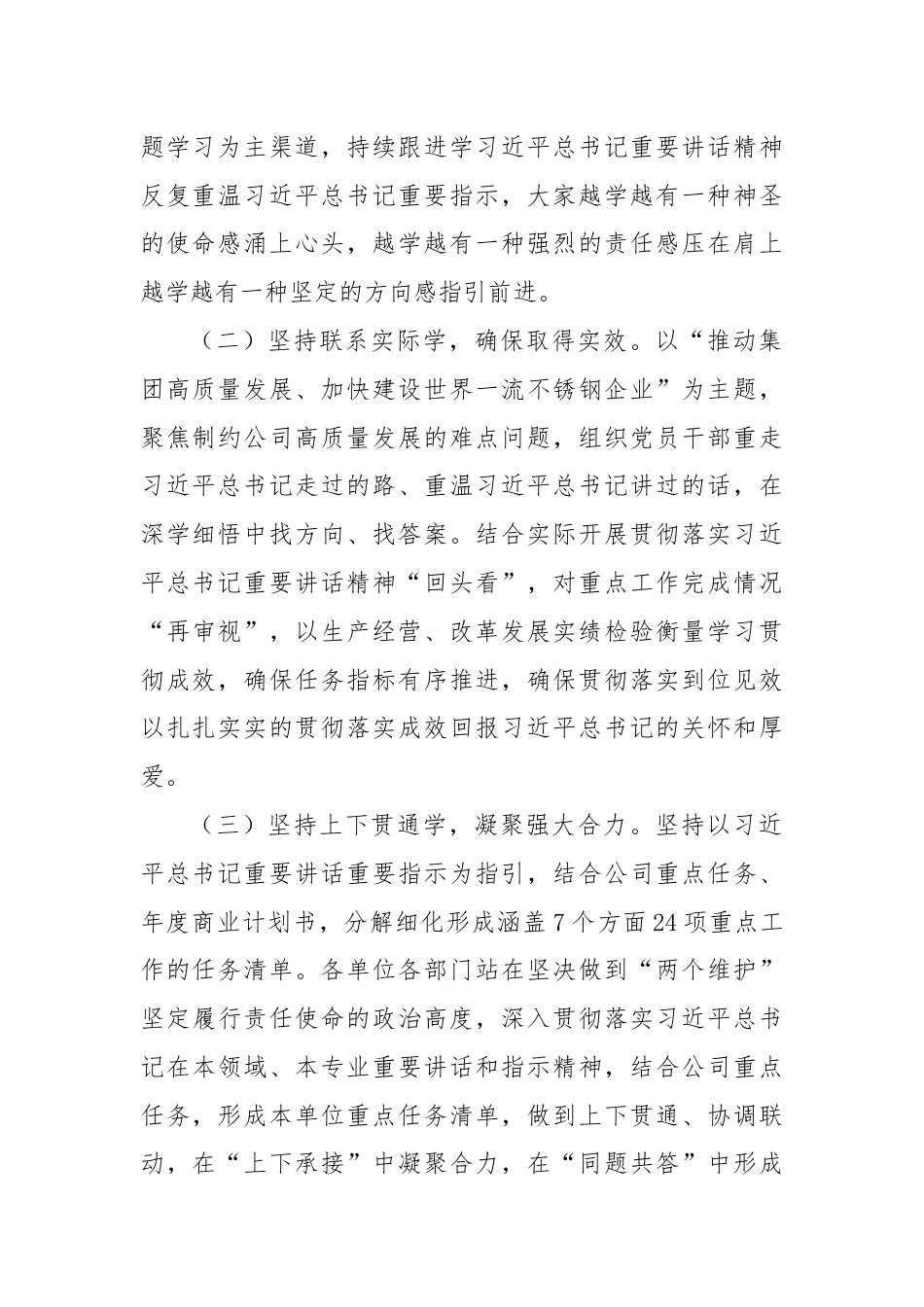 题学习为主渠道，持续跟进学习近平总书记重要讲话精神反复重温习近平总书记重要指示，大家越学越有一种神圣的使命感涌上心头，越学越有一种强烈的责任感压在肩上越学越有一种坚定的方向感指引前进。

（二）坚持联系实际学，确保取得实效。以“推动集团高质量发展、加快建设世界一流不锈钢企业”为主题，聚焦制约公司高质量发展的难点问题，组织党员干部重走习近平总书记走过的路、重温习近平总书记讲过的话，在深学细悟中找方向、找答案。结合实际开展贯彻落实习近平总书记重要讲话精神“回头看”，对重点工作完成情况“再审视”，以生产经营、改革发展实绩检验衡量学习贯彻成效，确保任务指标有序推进，确保贯彻落实到位见效以扎扎实实的贯彻落实成效回报习近平总书记的关怀和厚爱。

（三）坚持上下贯通学，凝聚强大合力。坚持以习近平总书记重要讲话重要指示为指引，结合公司重点任务、年度商业计划书，分解细化形成涵盖 7 个方面 24 项重点工作的任务清单。各单位各部门站在坚决做到“两个维护”坚定履行责任使命的政治高度，深入贯彻落实习近平总书记在本领域、本专业重要讲话和指示精神，结合公司重点任务，形成本单位重点任务清单，做到上下贯通、协调联动，在“上下承接”中凝聚合力，在“同题共答”中形成